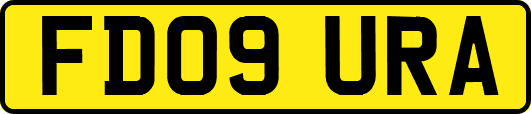 FD09 URA